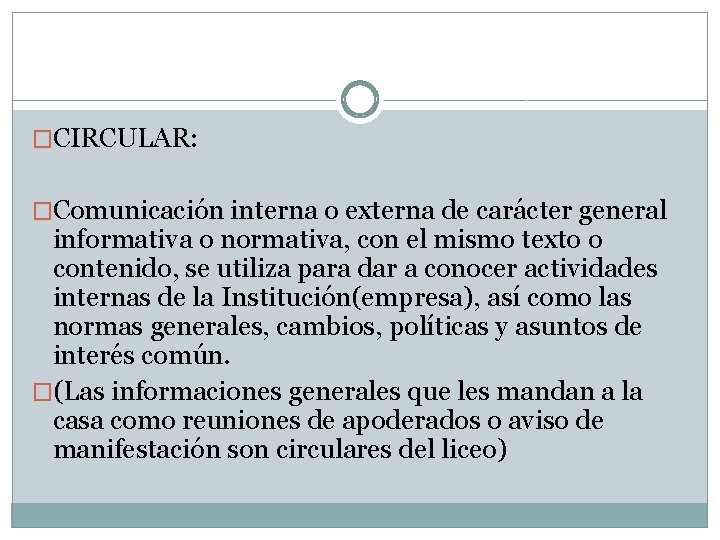 □CIRCULAR:

□Comunicación interna o externa de carácter general informativa o normativa, con el mismo texto o contenido, se utiliza para dar a conocer actividades internas de la Institución(empresa), así como las normas generales, cambios, políticas y asuntos de interés común.

□(Las informaciones generales que les mandan a la casa como reuniones de apoderados o aviso de manifestación son circulares del liceo)